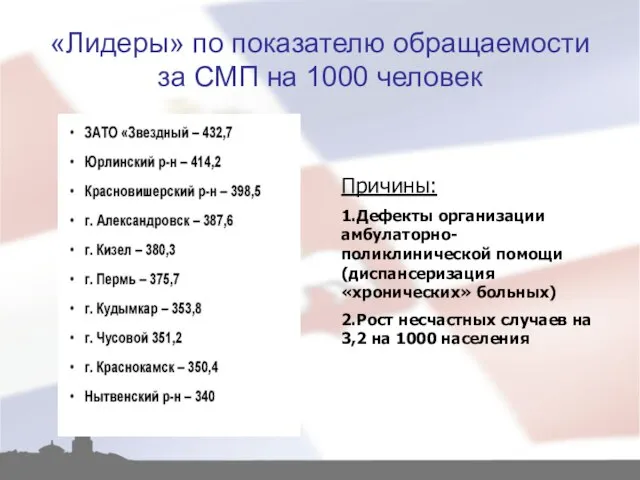 «Лидеры» по показателю обращаемости за СМП на 1000 человек

• ЗАТО «Звездный – 432,7
• Юрлинский р-н – 414,2
• Красновишерский р-н – 398,5
• г. Александровск – 387,6
• г. Кизел – 380,3
• г. Пермь – 375,7
• г. Кудымкар – 353,8
• г. Чусовой 351,2
• г. Краснокамск – 350,4
• Нытвенский р-н – 340

Причины:

1.Дефекты организации амбулаторно-поликлинической помощи (диспансеризация «хронических» больных)

2.Рост несчастных случаев на 3,2 на 1000 населения